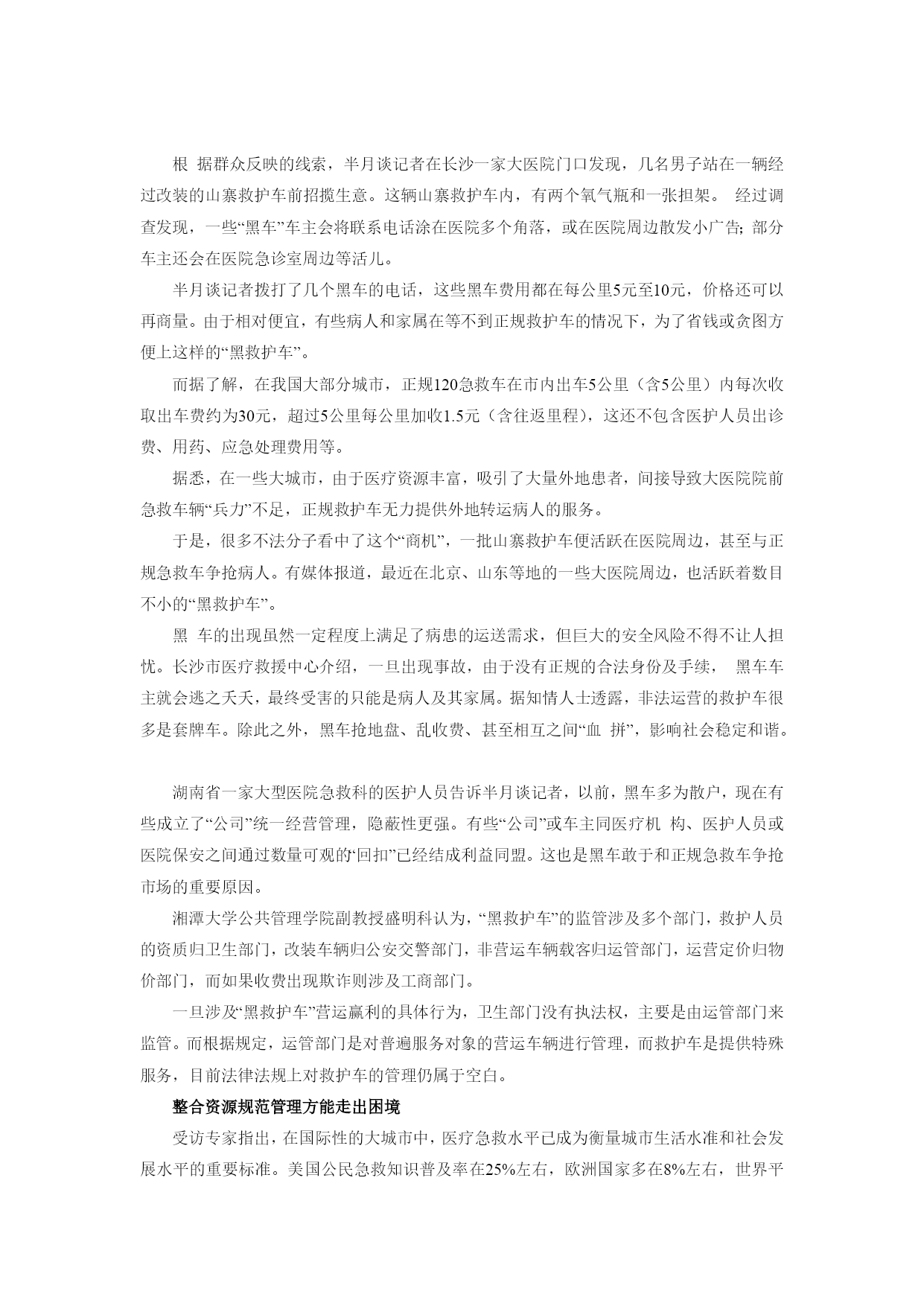 根 据群众反映的线索，半月谈记者在长沙一家大医院门口发现，几名男子站在一辆经过改装的山寨救护车前招揽生意。这辆山寨救护车内，有两个氧气瓶和一张担架。 经过调查发现，一些“黑车”车主会将联系电话涂在医院多个角落，或在医院周边散发小广告; 部分车主还会在医院急诊室周边等活儿。

半月谈记者拨打了几个黑车的电话，这些黑车费用都在每公里5元至10元，价格还可以再商量。由于相对便宜，有些病人和家属在等不到正规救护车的情况下，为了省钱或贪图方便上这样的“黑救护车”。

而据了解，在我国大部分城市，正规120急救车在市内出车5公里（含5公里）内每次收取出车费约为30元，超过5公里每公里加收1.5元（含往返里程），这还不包含医护人员出诊费、用药、应急处理费用等。

据悉，在一些大城市，由于医疗资源丰富，吸引了大量外地患者，间接导致大医院院前急救车辆“兵力”不足，正规救护车无力提供外地转运病人的服务。

于是，很多不法分子看中了这个“商机”，一批山寨救护车便活跃在医院周边，甚至与正规急救车争抢病人。有媒体报道，最近在北京、山东等地的一些大医院周边，也活跃着数目不小的“黑救护车”。

黑 车的出现虽然一定程度上满足了病患的运送需求，但巨大的安全风险不得不让人担忧。长沙市医疗救援中心介绍，一旦出现事故，由于没有正规的合法身份及手续， 黑车车主就会逃之夭夭，最终受害的只能是病人及其家属。据知情人士透露，非法运营的救护车很多是套牌车。除此之外，黑车抢地盘、乱收费、甚至相互之间“血 拼”，影响社会稳定和谐。

湖南省一家大型医院急救科的医护人员告诉半月谈记者，以前，黑车多为散户，现在有些成立了“公司”统一经营管理，隐蔽性更强。有些“公司”或车主同医疗机 构、医护人员或医院保安之间通过数量可观的“回扣”已经结成利益同盟。这也是黑车敢于和正规急救车争抢市场的重要原因。

湘潭大学公共管理学院副教授盛明科认为，“黑救护车”的监管涉及多个部门，救护人员的资质归卫生部门，改装车辆归公安交警部门，非营运车辆载客归运管部门，运营定价归物价部门，而如果收费出现欺诈则涉及工商部门。

一旦涉及“黑救护车”营运赢利的具体行为，卫生部门没有执法权，主要是由运管部门来监管。而根据规定，运管部门是对普遍服务对象的营运车辆进行管理，而救护车是提供特殊服务，目前法律法规上对救护车的管理仍属于空白。

整合资源规范管理方能走出困境

受访专家指出，在国际性的大城市中，医疗急救水平已成为衡量城市生活水准和社会发展水平的重要标准。美国公民急救知识普及率在25%左右，欧洲国家多在8%左右，世界平